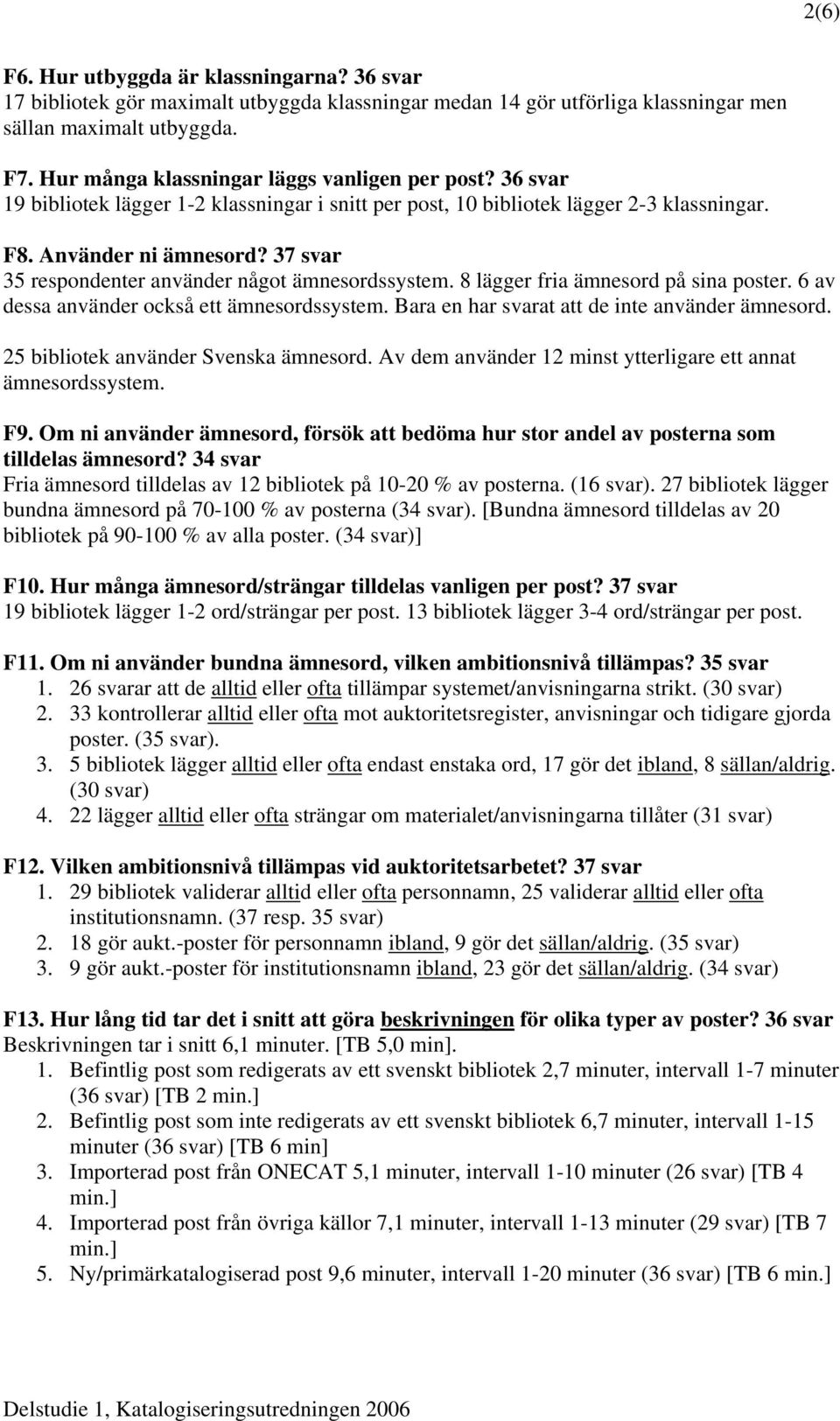 2(6)

F6. Hur utbyggda är klassningarna? 36 svar
17 bibliotek gör maximalt utbyggda klassningar medan 14 gör utförliga klassningar men sällan maximalt utbyggda.

F7. Hur många klassningar läggs vanligen per post? 36 svar
19 bibliotek lägger 1-2 klassningar i snitt per post, 10 bibliotek lägger 2-3 klassningar.

F8. Använder ni ämnesord? 37 svar
35 respondenter använder något ämnesordssystem. 8 lägger fria ämnesord på sina poster. 6 av dessa använder också ett ämnesordssystem. Bara en har svarat att de inte använder ämnesord.

25 bibliotek använder Svenska ämnesord. Av dem använder 12 minst ytterligare ett annat ämnesordssystem.

F9. Om ni använder ämnesord, försök att bedöma hur stor andel av posterna som tilldelas ämnesord? 34 svar
Fria ämnesord tilldelas av 12 bibliotek på 10-20 % av posterna. (16 svar). 27 bibliotek lägger bundna ämnesord på 70-100 % av posterna (34 svar). [Bundna ämnesord tilldelas av 20 bibliotek på 90-100 % av alla poster. (34 svar)]

F10. Hur många ämnesord/strängar tilldelas vanligen per post? 37 svar
19 bibliotek lägger 1-2 ord/strängar per post. 13 bibliotek lägger 3-4 ord/strängar per post.

F11. Om ni använder bundna ämnesord, vilken ambitionsnivå tillämpas? 35 svar
1. 26 svarar att de alltid eller ofta tillämpar systemet/anvisningarna strikt. (30 svar)
2. 33 kontrollerar alltid eller ofta mot auktoritetsregister, anvisningar och tidigare gjorda poster. (35 svar).
3. 5 bibliotek lägger alltid eller ofta endast enstaka ord, 17 gör det ibland, 8 sällan/aldrig. (30 svar)
4. 22 lägger alltid eller ofta strängar om materialet/anvisningarna tillåter (31 svar)

F12. Vilken ambitionsnivå tillämpas vid auktoritetsarbetet? 37 svar
1. 29 bibliotek validerar alltid eller ofta personnamn, 25 validerar alltid eller ofta institutionsnamn. (37 resp. 35 svar)
2. 18 gör aukt.-poster för personnamn ibland, 9 gör det sällan/aldrig. (35 svar)
3. 9 gör aukt.-poster för institutionsnamn ibland, 23 gör det sällan/aldrig. (34 svar)

F13. Hur lång tid tar det i snitt att göra beskrivningen för olika typer av poster? 36 svar
Beskrivningen tar i snitt 6,1 minuter. [TB 5,0 min].
1. Befintlig post som redigerats av ett svenskt bibliotek 2,7 minuter, intervall 1-7 minuter (36 svar) [TB 2 min.]
2. Befintlig post som inte redigerats av ett svenskt bibliotek 6,7 minuter, intervall 1-15 minuter (36 svar) [TB 6 min]
3. Importerad post från ONECAT 5,1 minuter, intervall 1-10 minuter (26 svar) [TB 4 min.]
4. Importerad post från övriga källor 7,1 minuter, intervall 1-13 minuter (29 svar) [TB 7 min.]
5. Ny/primärkatalogiserad post 9,6 minuter, intervall 1-20 minuter (36 svar) [TB 6 min.]

Delstudie 1, Katalogiseringsutredningen 2006